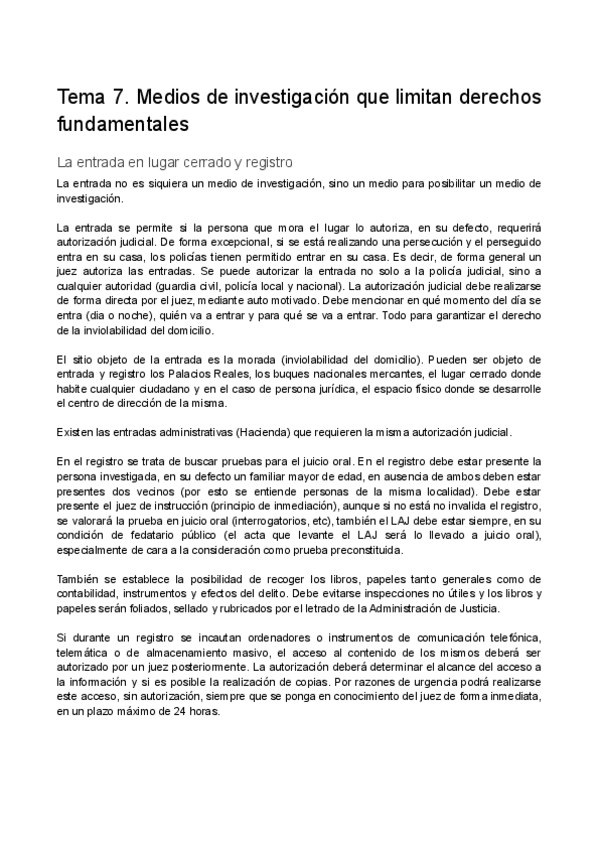 Tema 7. Medios de investigación que limitan derechos fundamentales

La entrada en lugar cerrado y registro

La entrada no es siquiera un medio de investigación, sino un medio para posibilitar un medio de investigación.

La entrada se permite si la persona que mora el lugar lo autoriza, en su defecto, requerirá autorización judicial. De forma excepcional, si se está realizando una persecución y el perseguido entra en su casa, los policías tienen permitido entrar en su casa. Es decir, de forma general un juez autoriza las entradas. Se puede autorizar la entrada no solo a la policía judicial, sino a cualquier autoridad (guardia civil, policía local y nacional). La autorización judicial debe realizarse de forma directa por el juez, mediante auto motivado. Debe mencionar en qué momento del día se entra (dia o noche), quién va a entrar y para qué se va a entrar. Todo para garantizar el derecho de la inviolabilidad del domicilio.

El sitio objeto de la entrada es la morada (inviolabilidad del domicilio). Pueden ser objeto de entrada y registro los Palacios Reales, los buques nacionales mercantes, el lugar cerrado donde habite cualquier ciudadano y en el caso de persona jurídica, el espacio físico donde se desarrolle el centro de dirección de la misma.

Existen las entradas administrativas (Hacienda) que requieren la misma autorización judicial.

En el registro se trata de buscar pruebas para el juicio oral. En el registro debe estar presente la persona investigada, en su defecto un familiar mayor de edad, en ausencia de ambos deben estar presentes dos vecinos (por esto se entiende personas de la misma localidad). Debe estar presente el juez de instrucción (principio de inmediación), aunque si no está no invalida el registro, se valorará la prueba en juicio oral (interrogatorios, etc), también el LAJ debe estar siempre, en su condición de fedatario público (el acta que levante el LAJ será lo llevado a juicio oral), especialmente de cara a la consideración como prueba preconstituida.

También se establece la posibilidad de recoger los libros, papeles tanto generales como de contabilidad, instrumentos y efectos del delito. Debe evitarse inspecciones no útiles y los libros y papeles serán foliados, sellado y rubricados por el letrado de la Administración de Justicia.

Si durante un registro se incautan ordenadores o instrumentos de comunicación telefónica, telemática o de almacenamiento masivo, el acceso al contenido de los mismos deberá ser autorizado por un juez posteriormente. La autorización deberá determinar el alcance del acceso a la información y si es posible la realización de copias. Por razones de urgencia podrá realizarse este acceso, sin autorización, siempre que se ponga en conocimiento del juez de forma inmediata, en un plazo máximo de 24 horas.